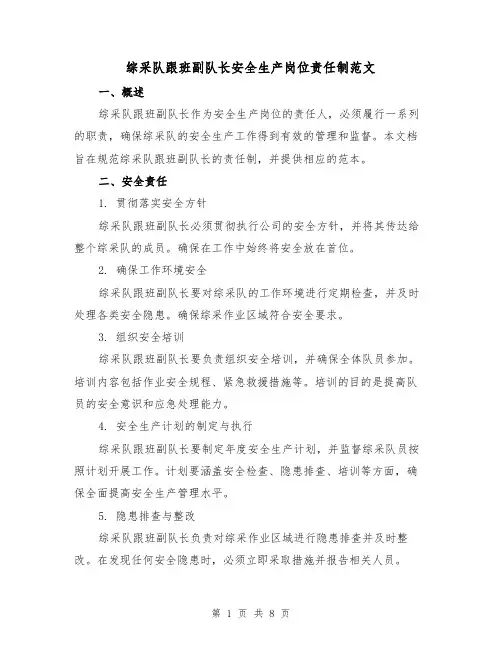 综采队跟班副队长安全生产岗位责任制范文

一、概述

综采队跟班副队长作为安全生产岗位的责任人，必须履行一系列的职责，确保综采队的安全生产工作得到有效的管理和监督。本文档旨在规范综采队跟班副队长的责任制，并提供相应的范本。

二、安全责任

1. 贯彻落实安全方针

综采队跟班副队长必须贯彻执行公司的安全方针，并将其传达给整个综采队的成员。确保在工作中始终将安全放在首位。

2. 确保工作环境安全

综采队跟班副队长要对综采队的工作环境进行定期检查，并及时处理各类安全隐患。确保综采作业区域符合安全要求。

3. 组织安全培训

综采队跟班副队长要负责组织安全培训，并确保全体队员参加。培训内容包括作业安全规程、紧急救援措施等。培训的目的是提高队员的安全意识和应急处理能力。

4. 安全生产计划的制定与执行

综采队跟班副队长要制定年度安全生产计划，并监督综采队员按照计划开展工作。计划要涵盖安全检查、隐患排查、培训等方面，确保全面提高安全生产管理水平。

5. 隐患排查与整改

综采队跟班副队长负责对综采作业区域进行隐患排查并及时整改。在发现任何安全隐患时，必须立即采取措施并报告相关人员。

第 1 页 共 8 页